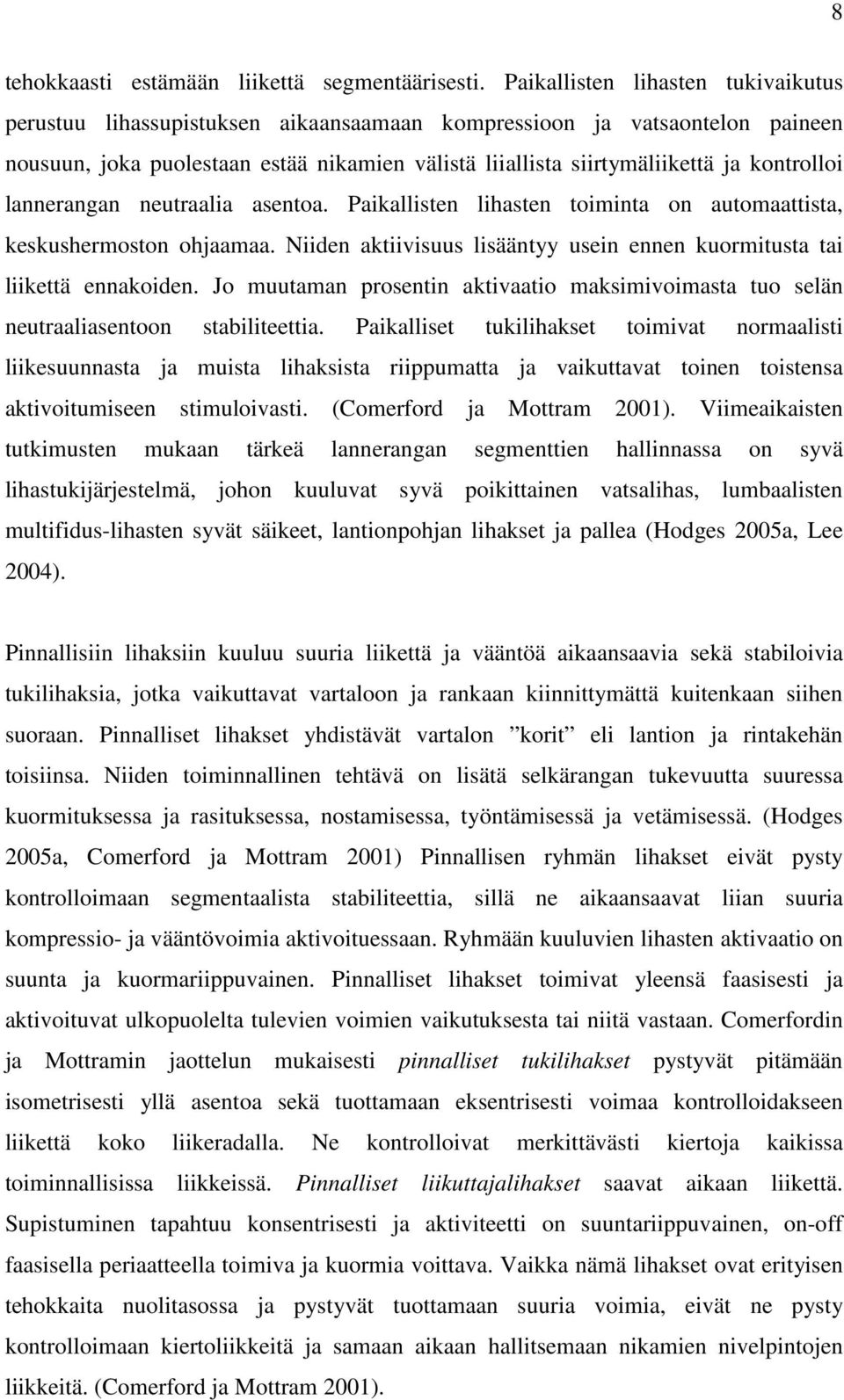 8

tehokkaasti estämään liikettä segmentäärisesti. Paikallisten lihasten tukivaikutus perustuu lihassupistuksen aikaansaamaan kompressioon ja vatsaontelon paineen nousuun, joka puolestaan estää nikamien välistä liiallista siirtymäliikettä ja kontrolloi lannerangan neutraalia asentoa. Paikallisten lihasten toiminta on automaattista, keskushermoston ohjaamaa. Niiden aktiivisuus lisääntyy usein ennen kuormitusta tai liikettä ennakoiden. Jo muutaman prosentin aktivaatio maksimivoimasta tuo selän neutraaliasentoon stabiliteettia. Paikalliset tukilihakset toimivat normaalisti liikesuunnasta ja muista lihaksista riippumatta ja vaikuttavat toinen toistensa aktivoitumiseen stimuloivasti. (Comerford ja Mottram 2001). Viimeaikaisten tutkimusten mukaan tärkeä lannerangan segmenttien hallinnassa on syvä lihastukijärjestelmä, johon kuuluvat syvä poikittainen vatsalihas, lumbaalisten multifidus-lihasten syvät säikeet, lantionpohjan lihakset ja pallea (Hodges 2005a, Lee 2004).

Pinnallisiin lihaksiin kuuluu suuria liikettä ja vääntöä aikaansaavia sekä stabiloivia tukilihaksia, jotka vaikuttavat vartaloon ja rankaan kiinnittymättä kuitenkaan siihen suoraan. Pinnalliset lihakset yhdistävät vartalon ”korit” eli lantion ja rintakehän toisiinsa. Niiden toiminnallinen tehtävä on lisätä selkärangan tukevuutta suuressa kuormituksessa ja rasituksessa, nostamisessa, työntämisessä ja vetämisessä. (Hodges 2005a, Comerford ja Mottram 2001) Pinnallisen ryhmän lihakset eivät pysty kontrolloimaan segmentaalista stabiliteettia, sillä ne aikaansaavat liian suuria kompressio- ja vääntövoimia aktivoituessaan. Ryhmään kuuluvien lihasten aktivaatio on suunta ja kuormariippuvainen. Pinnalliset lihakset toimivat yleensä faasisesti ja aktivoituvat ulkopuolelta tulevien voimien vaikutuksesta tai niitä vastaan. Comerfordin ja Mottramin jaottelun mukaisesti pinnalliset tukilihakset pystyvät pitämään isometrisesti yllä asentoa sekä tuottamaan eksentrisesti voimaa kontrolloidakseen liikettä koko liikeradalla. Ne kontrolloivat merkittävästi kiertoja kaikissa toiminnallisissa liikkeissä. Pinnalliset liikuttajalihakset saavat aikaan liikettä. Supistuminen tapahtuu konsentrisesti ja aktiviteetti on suuntariippuvainen, on-off faasisella periaatteella toimiva ja kuormia voittava. Vaikka nämä lihakset ovat erityisen tehokkaita nuolitasossa ja pystyvät tuottamaan suuria voimia, eivät ne pysty kontrolloimaan kiertoliikkeitä ja samaan aikaan hallitsemaan nikamien nivelpintojen liikkeitä. (Comerford ja Mottram 2001).